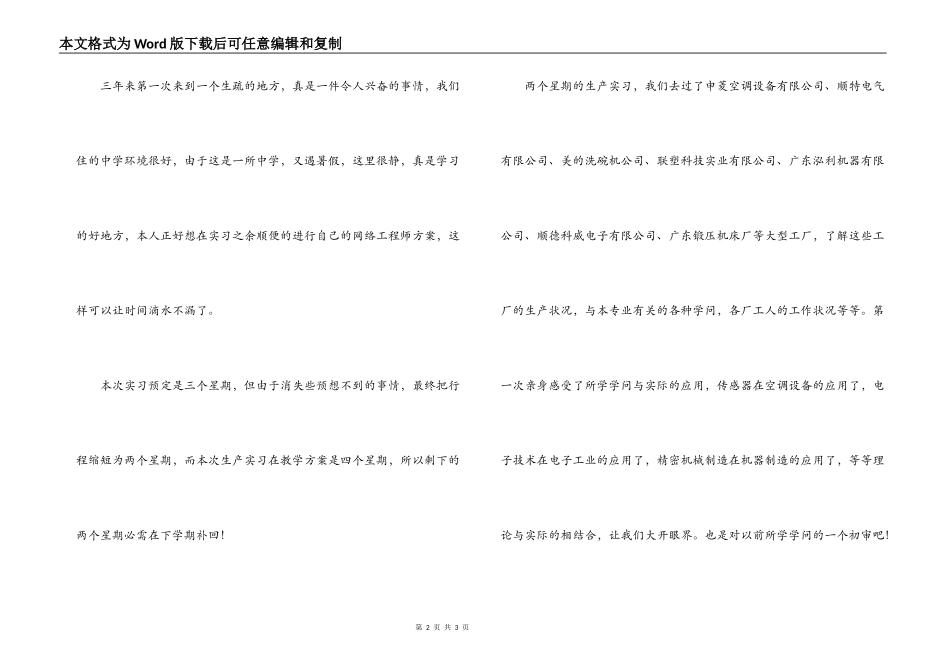 本文格式为Word版下载后可任意编辑和复制

三年来第一次来到一个生疏的地方，真是一件令人兴奋的事情，我们住的中学环境很好，由于这是一所中学，又遇暑假，这里很静，真是学习的好地方，本人正好想在实习之余顺便的进行自己的网络工程师方案，这样可以让时间滴水不漏了。

本次实习预定是三个星期，但由于消失些预想不到的事情，最终把行程缩短为两个星期，而本次生产实习在教学方案是四个星期，所以剩下的两个星期必需在下学期补回！

两个星期的生产实习，我们去过了申菱空调设备有限公司、顺特电气有限公司、美的洗碗机公司、联塑科技实业有限公司、广东泓利机器有限公司、顺德科威电子有限公司、广东锻压机床厂等大型工厂，了解这些工厂的生产状况，与本专业有关的各种学问，各厂工人的工作状况等等。第一次亲身感受了所学学问与实际的应用，传感器在空调设备的应用了，电子技术在电子工业的应用了，精密机械制造在机器制造的应用了，等等理论与实际的相结合，让我们大开眼界。也是对以前所学学问的一个初审吧！

第 2 页 共 3 页